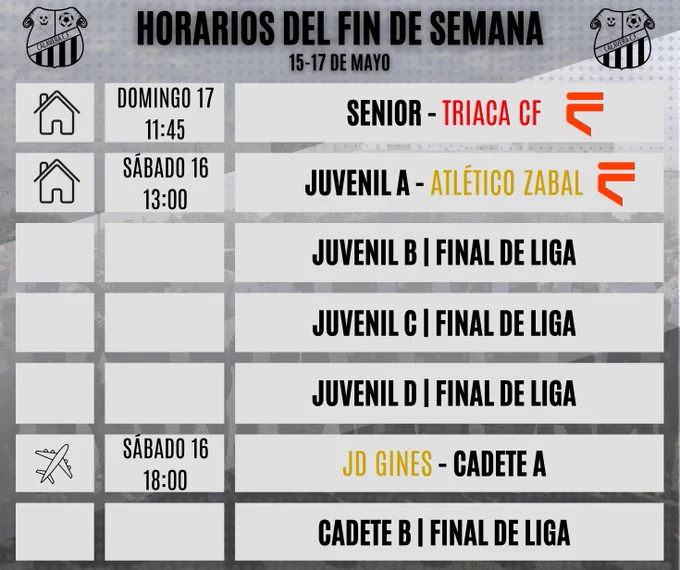 HORARIOS DEL FIN DE SEMANA
15-17 DE MAYO

DOMINGO 17
11:45

SENIOR - TRIACA CF

SÁBADO 16
13:00

JUVENIL A - ATLÉTICO ZABAL

JUVENIL B | FINAL DE LIGA

JUVENIL C | FINAL DE LIGA

JUVENIL D | FINAL DE LIGA

SÁBADO 16
18:00

JD GINES - CADETE A

CADETE B | FINAL DE LIGA